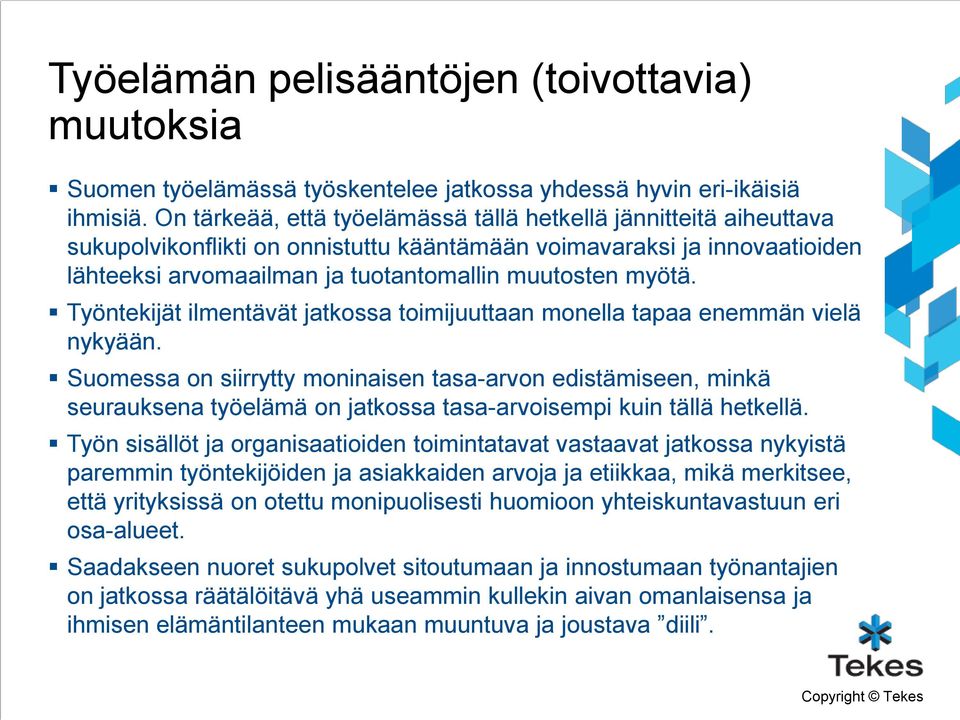 Työelämän pelisääntöjen (toivottavia) muutoksia

▪ Suomen työelämässä työskentelee jatkossa yhdessä hyvin eri-ikäisiä ihmisiä. On tärkeää, että työelämässä tällä hetkellä jännitteitä aiheuttava sukupolvikonflikti on onnistuttu kääntämään voimavaraksi ja innovaatioiden lähteeksi arvomaailman ja tuotantomallin muutosten myötä.

▪ Työntekijät ilmentävät jatkossa toimijuuttaan monella tapaa enemmän vielä nykyään.

▪ Suomessa on siirrytty moninaisen tasa-arvon edistämiseen, minkä seurauksena työelämä on jatkossa tasa-arvoisempi kuin tällä hetkellä.

▪ Työn sisällöt ja organisaatioiden toimintatavat vastaavat jatkossa nykyistä paremmin työntekijöiden ja asiakkaiden arvoja ja etiikkaa, mikä merkitsee, että yrityksissä on otettu monipuolisesti huomioon yhteiskuntavastuun eri osa-alueet.

▪ Saadakseen nuoret sukupolvet sitoutumaan ja innostumaan työnantajien on jatkossa räätälöitävä yhä useammin kullekin aivan omanlaisensa ja ihmisen elämäntilanteen mukaan muuntuva ja joustava ”diili”.

Tekes

Copyright © Tekes